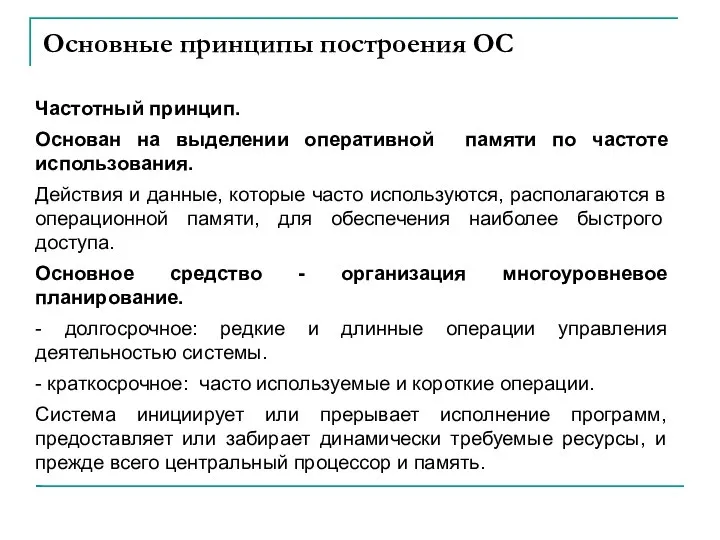 Основные принципы построения ОС

Частотный принцип.

Основан на выделении оперативной памяти по частоте использования.

Действия и данные, которые часто используются, располагаются в операционной памяти, для обеспечения наиболее быстрого доступа.

Основное средство - организация многоуровневое планирование.

- долгосрочное: редкие и длинные операции управления деятельностью системы.

- краткосрочное: часто используемые и короткие операции.

Система инициирует или прерывает исполнение программ, предоставляет или забирает динамически требуемые ресурсы, и прежде всего центральный процессор и память.